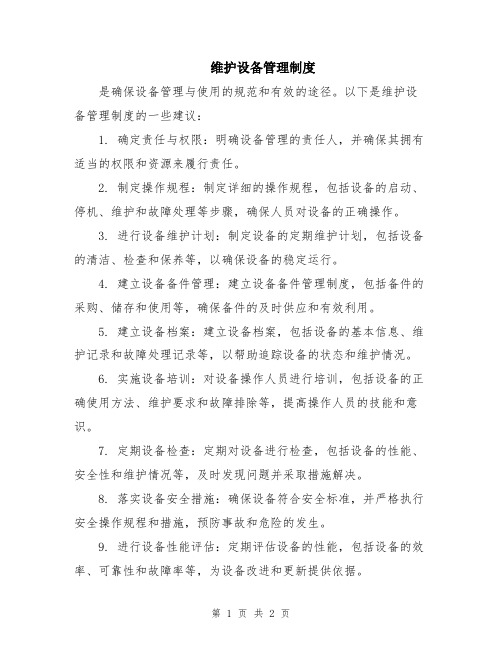 维护设备管理制度

是确保设备管理与使用的规范和有效的途径。以下是维护设备管理制度的一些建议：

1. 确定责任与权限：明确设备管理的责任人，并确保其拥有适当的权限和资源来履行责任。

2. 制定操作规程：制定详细的操作规程，包括设备的启动、停机、维护和故障处理等步骤，确保人员对设备的正确操作。

3. 进行设备维护计划：制定设备的定期维护计划，包括设备的清洁、检查和保养等，以确保设备的稳定运行。

4. 建立设备备件管理：建立设备备件管理制度，包括备件的采购、储存和使用等，确保备件的及时供应和有效利用。

5. 建立设备档案：建立设备档案，包括设备的基本信息、维护记录和故障处理记录等，以帮助追踪设备的状态和维护情况。

6. 实施设备培训：对设备操作人员进行培训，包括设备的正确使用方法、维护要求和故障排除等，提高操作人员的技能和意识。

7. 定期设备检查：定期对设备进行检查，包括设备的性能、安全性和维护情况等，及时发现问题并采取措施解决。

8. 落实设备安全措施：确保设备符合安全标准，并严格执行安全操作规程和措施，预防事故和危险的发生。

9. 进行设备性能评估：定期评估设备的性能，包括设备的效率、可靠性和故障率等，为设备改进和更新提供依据。

第 1 页 共 2 页